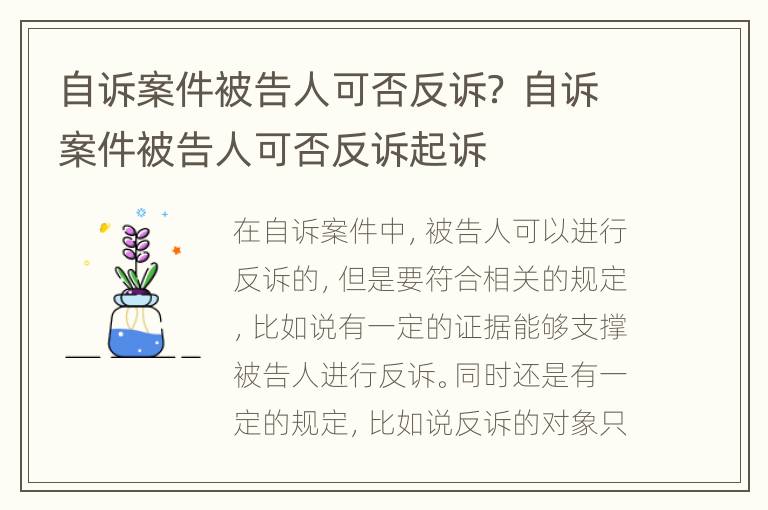 自诉案件被告人可否反诉？自诉案件被告人可否反诉起诉

在自诉案件中，被告人可以进行反诉的，但是要符合相关的规定，比如说有一定的证据能够支撑被告人进行反诉。同时还是有一定的规定，比如说反诉的对象只